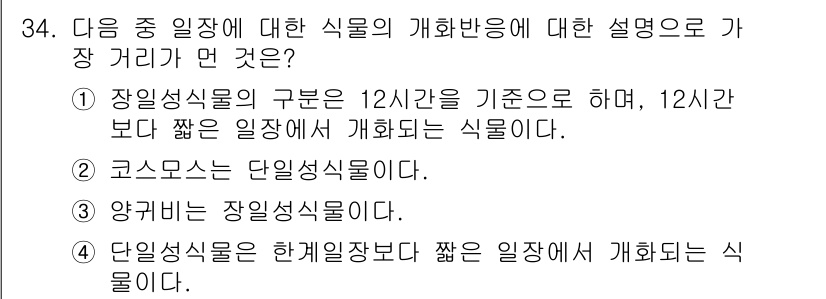 34. 다음 중 일장에 대한 식물의 개화반응에 대한 설명으로 가장 거리가 먼 것은?

① 장일성식물의 구분은 12시간을 기준으로 하며, 12시간보다 짧은 일장에서 개화되는 식물이다.

② 코스모스는 단일성식물이다.

③ 양귀비는 장일성식물이다.

④ 단일성식물은 한계일장보다 짧은 일장에서 개화되는 식물이다.